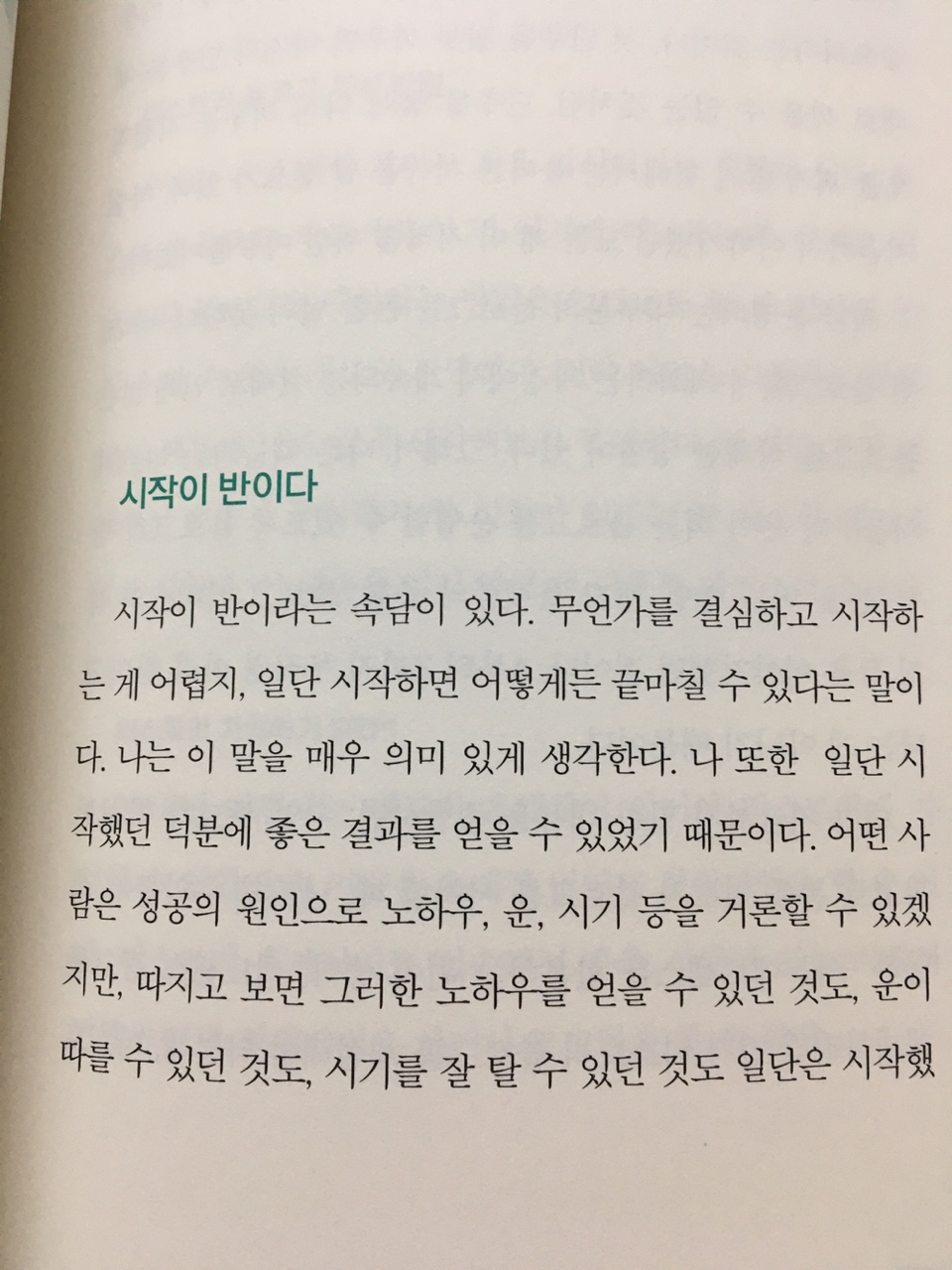 시작이 반이다

시작이 반이라는 속담이 있다. 무언가를 결심하고 시작하는 게 어렵지, 일단 시작하면 어떻게든 끝마칠 수 있다는 말이다. 나는 이 말을 매우 의미 있게 생각한다. 나 또한 일단 시작했던 덕분에 좋은 결과를 얻을 수 있었기 때문이다. 어떤 사람은 성공의 원인으로 노하우, 운, 시기 등을 거론할 수 있겠지만, 따지고 보면 그러한 노하우를 얻을 수 있던 것도, 운이 따를 수 있던 것도, 시기를 잘 탈 수 있던 것도 일단은 시작했